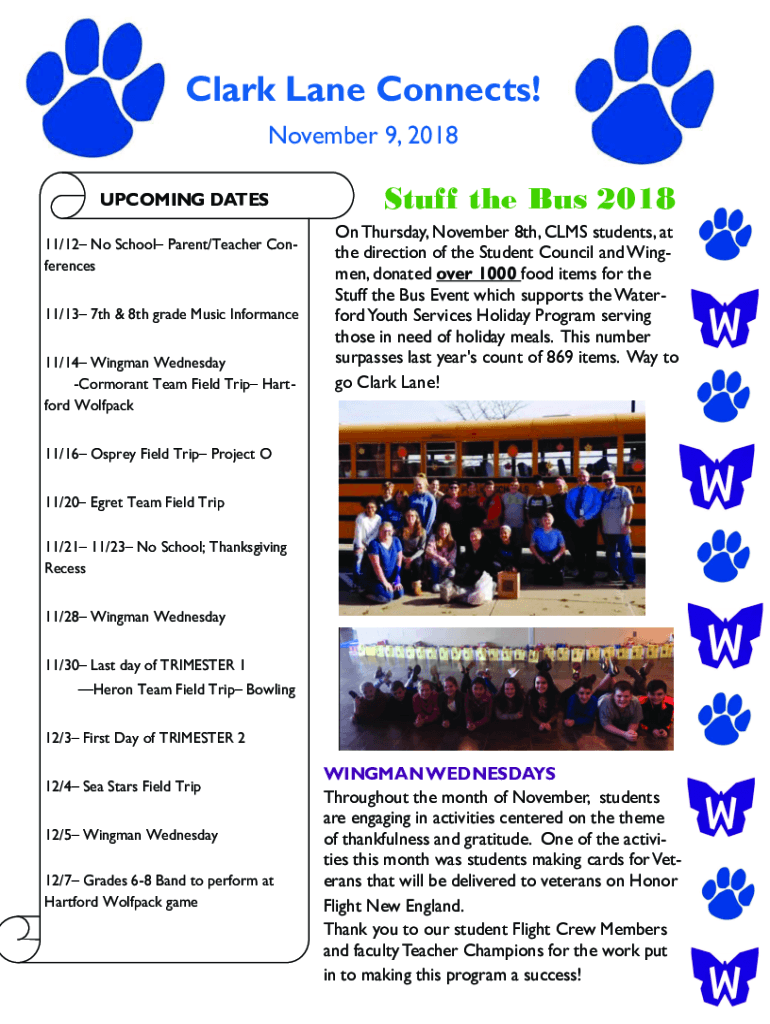 Clark Lane Connects!

November 9, 2018

UPCOMING DATES

11/12– No School– Parent/Teacher Conferences

11/13– 7th & 8th grade Music Informance

11/14– Wingman Wednesday
-Cormorant Team Field Trip– Hartford Wolfpack

11/16– Osprey Field Trip– Project O

11/20– Egret Team Field Trip

11/21– 11/23– No School; Thanksgiving Recess

11/28– Wingman Wednesday

11/30– Last day of TRIMESTER 1
—Heron Team Field Trip– Bowling

12/3– First Day of TRIMESTER 2

12/4– Sea Stars Field Trip

12/5– Wingman Wednesday

12/7– Grades 6-8 Band to perform at Hartford Wolfpack game

Stuff the Bus 2018

On Thursday, November 8th, CLMS students, at the direction of the Student Council and Wingmen, donated over 1000 food items for the Stuff the Bus Event which supports the Waterford Youth Services Holiday Program serving those in need of holiday meals. This number surpasses last year's count of 869 items. Way to go Clark Lane!

WINGMAN WEDNESDAYS

Throughout the month of November, students are engaging in activities centered on the theme of thankfulness and gratitude. One of the activities this month was students making cards for Veterans that will be delivered to veterans on Honor Flight New England.

Thank you to our student Flight Crew Members and faculty Teacher Champions for the work put in to making this program a success!

W

W

W

W

W